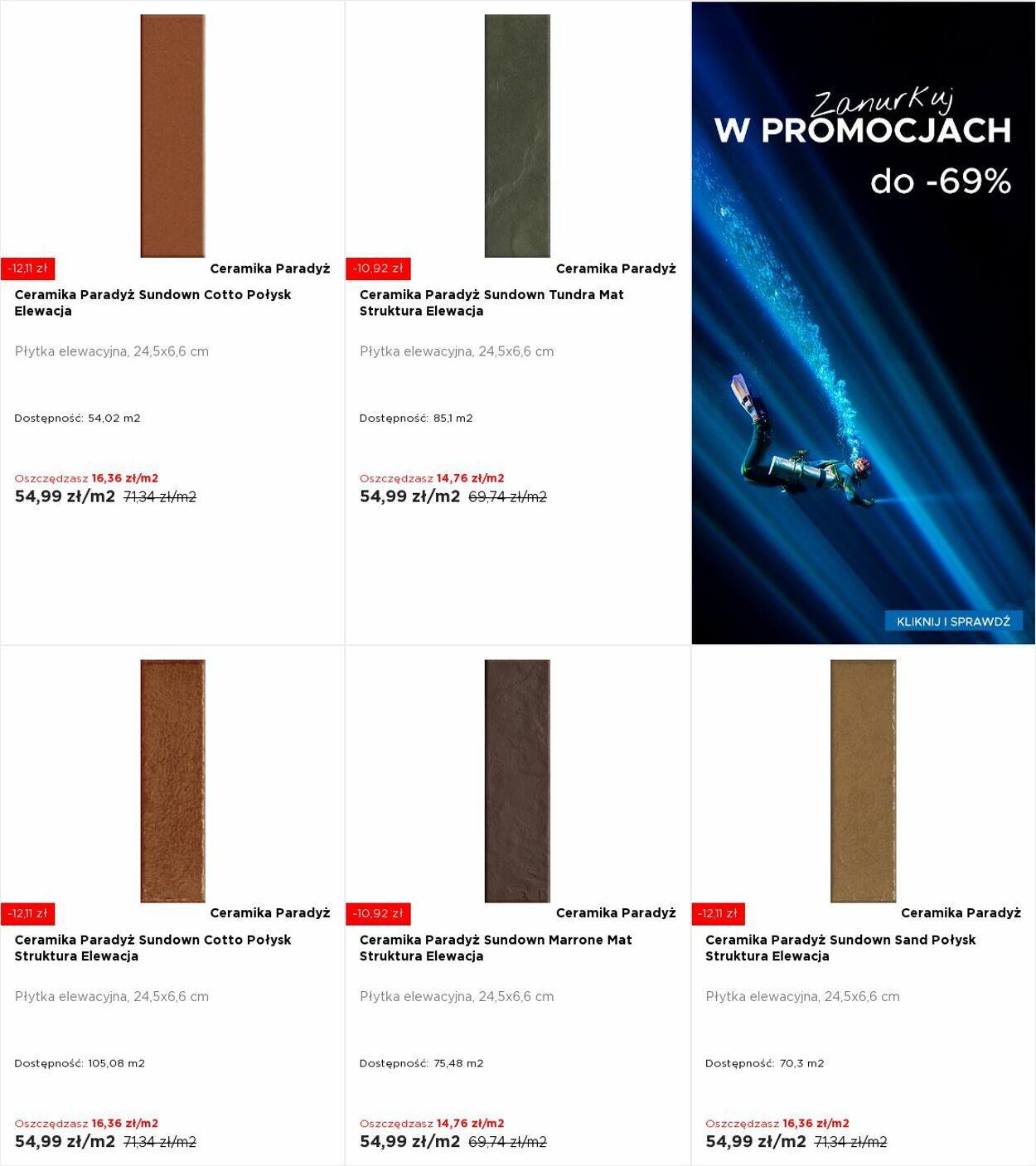 -12,11 zł
Ceramika Paradyż
Ceramika Paradyż Sundown Cotto Połysk Elewacja

Płytka elewacyjna, 24,5x6,6 cm

Dostępność: 54,02 m2

Oszczędzasz 16,36 zł/m2
54,99 zł/m2 71,34 zł/m2

-10,92 zł
Ceramika Paradyż
Ceramika Paradyż Sundown Tundra Mat Struktura Elewacja

Płytka elewacyjna, 24,5x6,6 cm

Dostępność: 85,1 m2

Oszczędzasz 14,76 zł/m2
54,99 zł/m2 69,74 zł/m2

Zanurkuj
W PROMOCJACH
do -69%

KLIKNIJ I SPRAWDŹ

-12,11 zł
Ceramika Paradyż
Ceramika Paradyż Sundown Cotto Połysk Struktura Elewacja

Płytka elewacyjna, 24,5x6,6 cm

Dostępność: 105,08 m2

Oszczędzasz 16,36 zł/m2
54,99 zł/m2 71,34 zł/m2

-10,92 zł
Ceramika Paradyż
Ceramika Paradyż Sundown Marrone Mat Struktura Elewacja

Płytka elewacyjna, 24,5x6,6 cm

Dostępność: 75,48 m2

Oszczędzasz 14,76 zł/m2
54,99 zł/m2 69,74 zł/m2

-12,11 zł
Ceramika Paradyż
Ceramika Paradyż Sundown Sand Połysk Struktura Elewacja

Płytka elewacyjna, 24,5x6,6 cm

Dostępność: 70,3 m2

Oszczędzasz 16,36 zł/m2
54,99 zł/m2 71,34 zł/m2